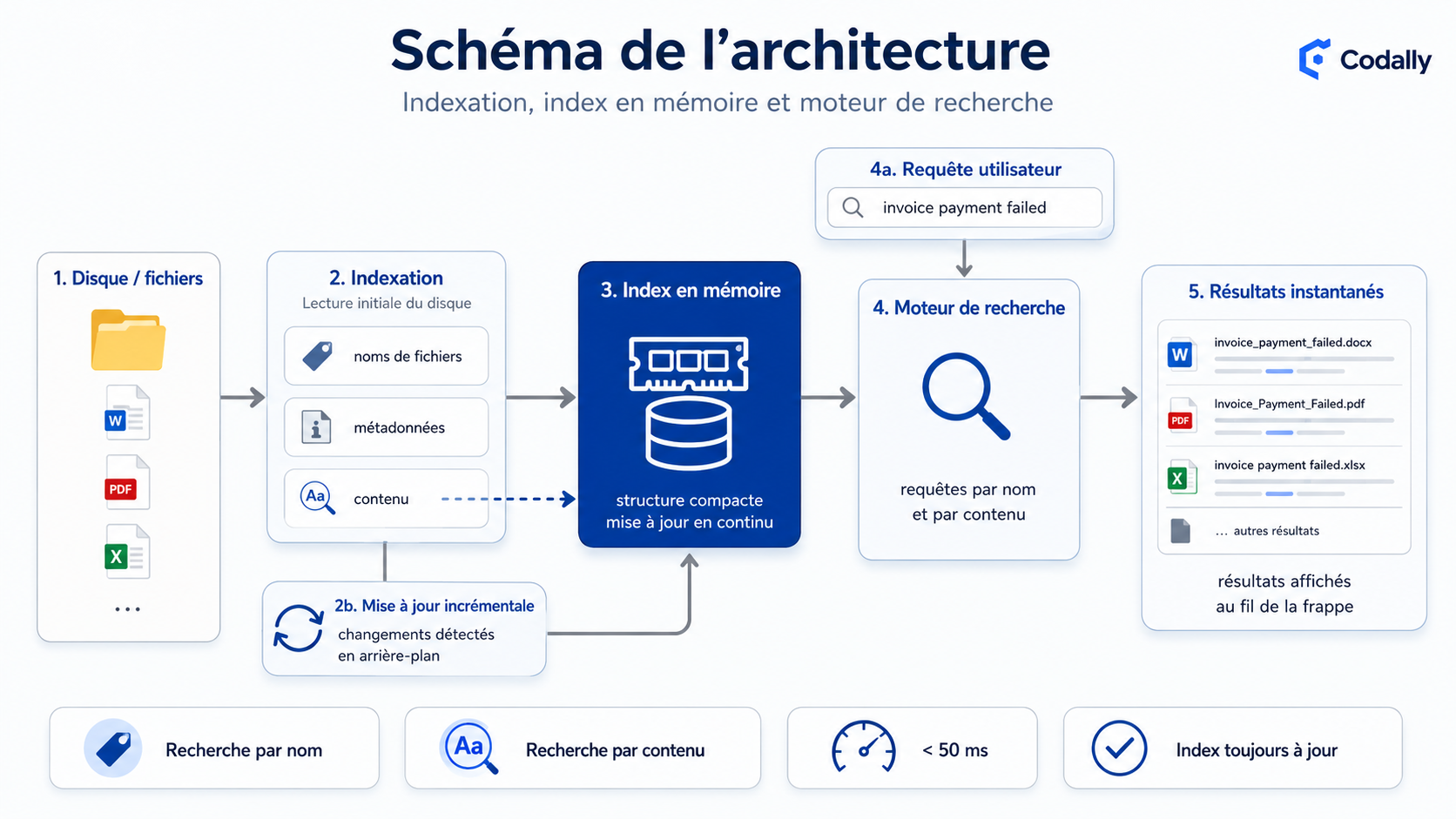 Schéma de l'architecture

Indexation, index en mémoire et moteur de recherche

Codally

1. Disque / fichiers

W

PDF

X

...

2. Indexation

Lecture initiale du disque

noms de fichiers

métadonnées

Aa contenu

2b. Mise à jour incrémentale

changements détectés en arrière-plan

3. Index en mémoire

structure compacte mise à jour en continu

4a. Requête utilisateur

invoice payment failed

4. Moteur de recherche

requêtes par nom et par contenu

5. Résultats instantanés

W invoice_payment_failed.docx

PDF Invoice_Payment_Failed.pdf

X invoice payment failed.xlsx

... autres résultats

résultats affichés au fil de la frappe

Recherche par nom

Aa Recherche par contenu

< 50 ms

Index toujours à jour